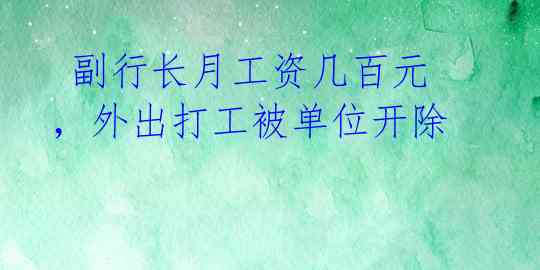 副行长月工资几百元，外出打工被单位开除